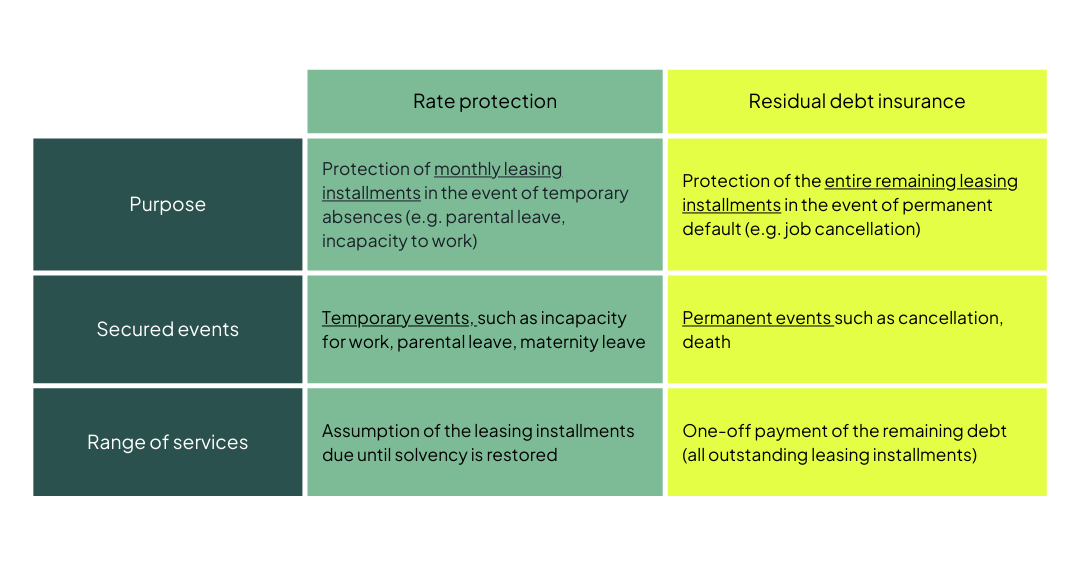 | | Rate protection | Residual debt insurance |
|---|---|---|
| Purpose | Protection of monthly leasing installments in the event of temporary absences (e.g. parental leave, incapacity to work) | Protection of the entire remaining leasing installments in the event of permanent default (e.g. job cancellation) |
| Secured events | Temporary events, such as incapacity for work, parental leave, maternity leave | Permanent events such as cancellation, death |
| Range of services | Assumption of the leasing installments due until solvency is restored | One-off payment of the remaining debt (all outstanding leasing installments) |